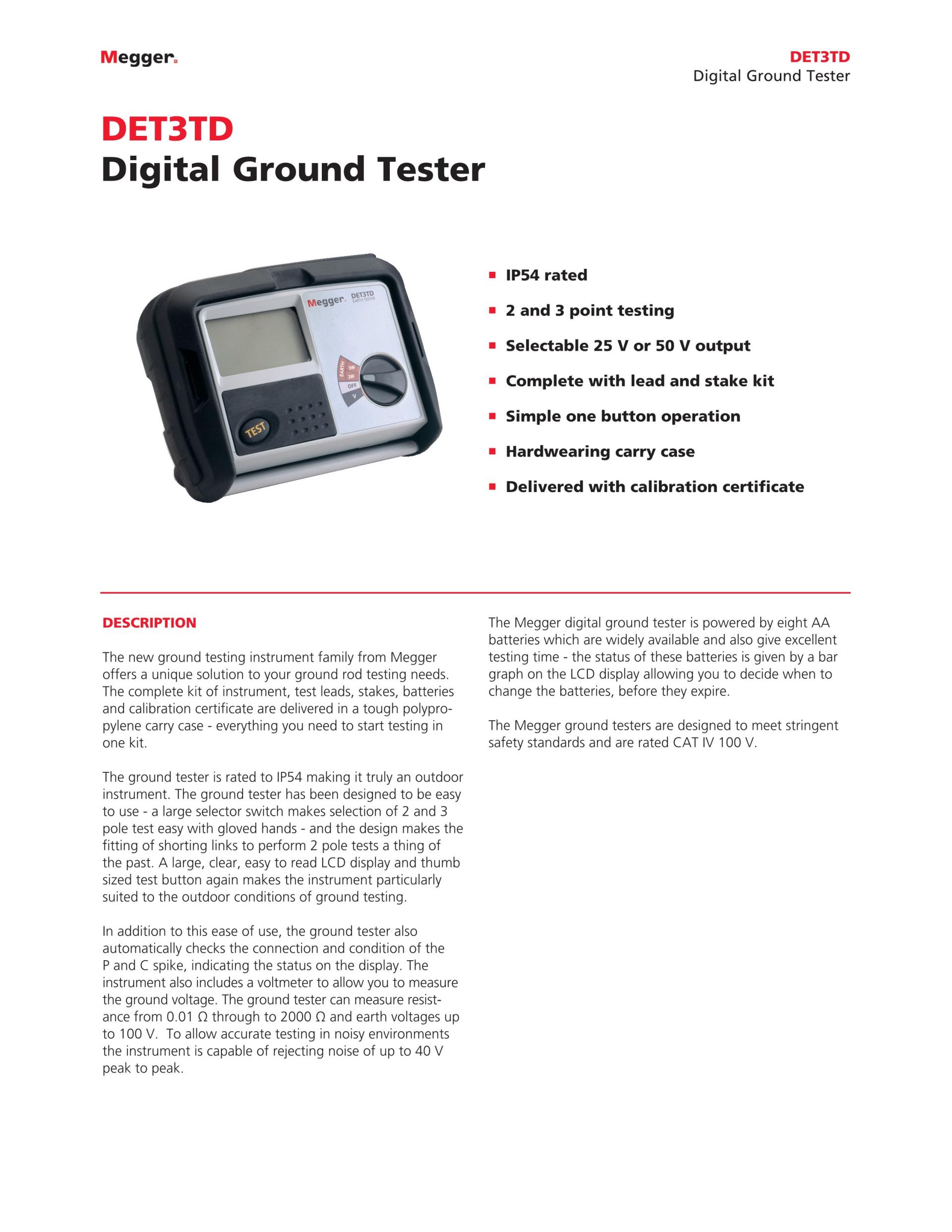 Megger.

DET3TD
Digital Ground Tester

DET3TD
Digital Ground Tester

Megger. DET3TD EARTH TESTER

EARTH 3W 2W OFF V

TEST

- IP54 rated
- 2 and 3 point testing
- Selectable 25 V or 50 V output
- Complete with lead and stake kit
- Simple one button operation
- Hardwearing carry case
- Delivered with calibration certificate

DESCRIPTION

The new ground testing instrument family from Megger offers a unique solution to your ground rod testing needs. The complete kit of instrument, test leads, stakes, batteries and calibration certificate are delivered in a tough polypropylene carry case - everything you need to start testing in one kit.

The ground tester is rated to IP54 making it truly an outdoor instrument. The ground tester has been designed to be easy to use - a large selector switch makes selection of 2 and 3 pole test easy with gloved hands - and the design makes the fitting of shorting links to perform 2 pole tests a thing of the past. A large, clear, easy to read LCD display and thumb sized test button again makes the instrument particularly suited to the outdoor conditions of ground testing.

In addition to this ease of use, the ground tester also automatically checks the connection and condition of the P and C spike, indicating the status on the display. The instrument also includes a voltmeter to allow you to measure the ground voltage. The ground tester can measure resistance from 0.01 Ω through to 2000 Ω and earth voltages up to 100 V. To allow accurate testing in noisy environments the instrument is capable of rejecting noise of up to 40 V peak to peak.

The Megger digital ground tester is powered by eight AA batteries which are widely available and also give excellent testing time - the status of these batteries is given by a bar graph on the LCD display allowing you to decide when to change the batteries, before they expire.

The Megger ground testers are designed to meet stringent safety standards and are rated CAT IV 100 V.